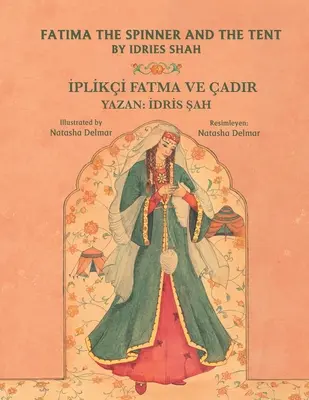 FATIMA THE SPINNER AND THE TENT
BY IDRIES SHAH

İPLİKÇİ FATMA VE ÇADIR
YAZAN: İDRİS ŞAH

Illustrated by
Natasha Delmar

Resimleyen:
Natasha Delmar